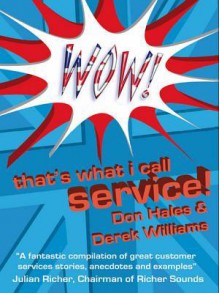 WOW!

that's what i call
service!
Don Hales &
Derek Williams

"A fantastic compilation of great customer services stories, anecdotes and examples"
Julian Richer, Chairman of Richer Sounds